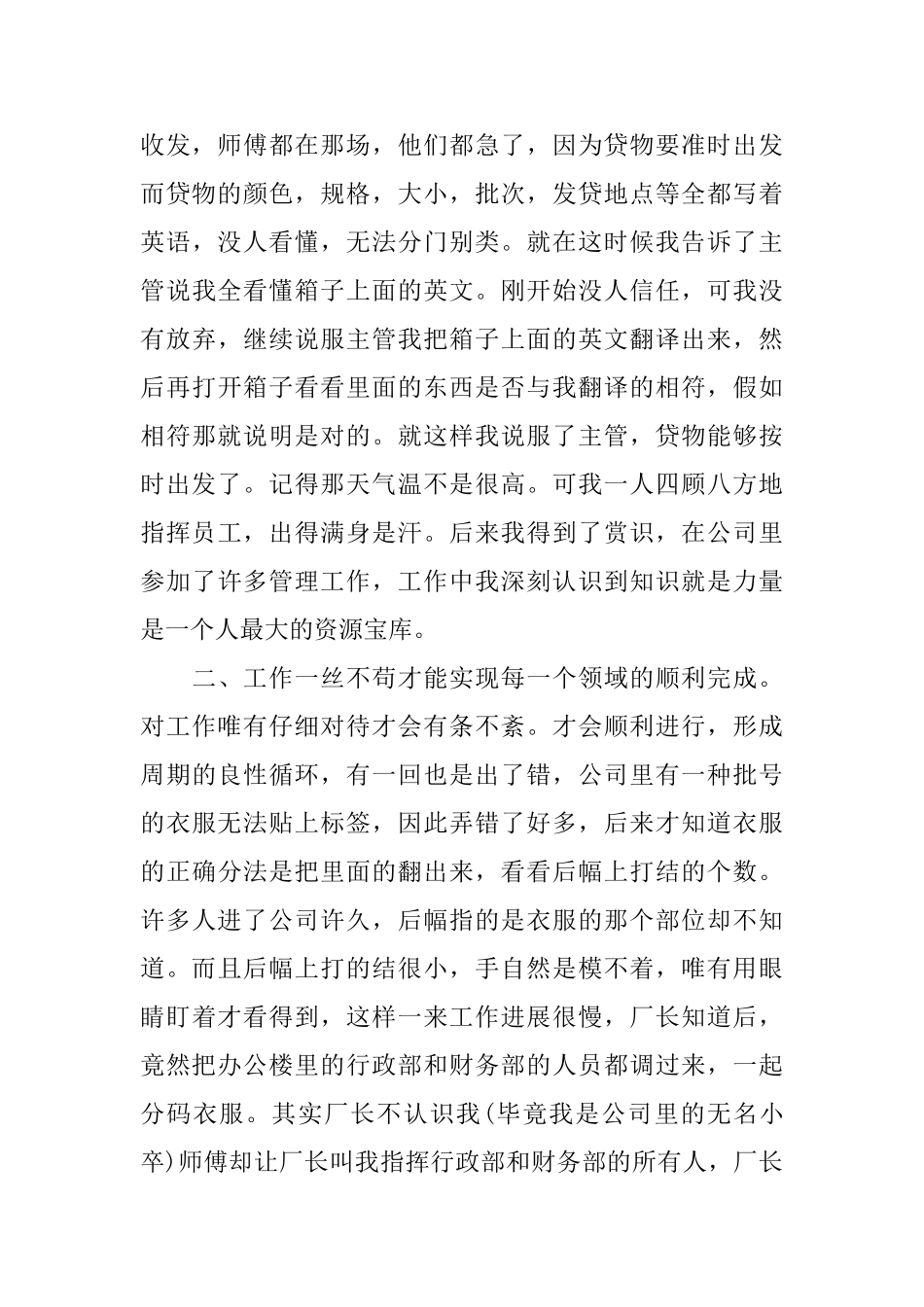 收发，师傅都在那场，他们都急了，因为贷物要准时出发而贷物的颜色，规格，大小，批次，发贷地点等全都写着英语，没人看懂，无法分门别类。就在这时候我告诉了主管说我全看懂箱子上面的英文。刚开始没人信任，可我没有放弃，继续说服主管我把箱子上面的英文翻译出来，然后再打开箱子看看里面的东西是否与我翻译的相符，假如相符那就说明是对的。就这样我说服了主管，贷物能够按时出发了。记得那天气温不是很高。可我一人四顾八方地指挥员工，出得满身是汗。后来我得到了赏识，在公司里参加了许多管理工作，工作中我深刻认识到知识就是力量是一个人最大的资源宝库。

二、工作一丝不苟才能实现每一个领域的顺利完成。对工作唯有仔细对待才会有条不紊。才会顺利进行，形成周期的良性循环，有一回也是出了错，公司里有一种批号的衣服无法贴上标签，因此弄错了好多，后来才知道衣服的正确分法是把里面的翻出来，看看后幅上打结的个数。许多人进了公司许久，后幅指的是衣服的那个部位却不知道。而且后幅上打的结很小，手自然是模不着，唯有用眼睛盯着才看得到，这样一来工作进展很慢，厂长知道后，竟然把办公楼里的行政部和财务部的人员都调过来，一起分码衣服。其实厂长不认识我(毕竟我是公司里的无名小卒)师傅却让厂长叫我指挥行政部和财务部的所有人，厂长